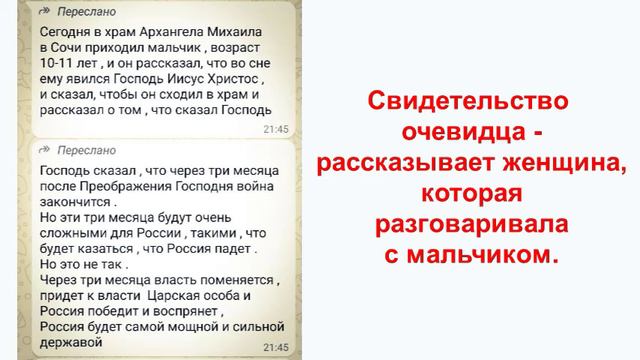 Переслано

Сегодня в храм Архангела Михаила в Сочи приходил мальчик , возраст 10-11 лет , и он рассказал, что во сне ему явился Господь Иисус Христос , и сказал, чтобы он сходил в храм и рассказал о том , что сказал Господь

21:45

Переслано

Господь сказал , что через три месяца после Преображения Господня война закончится .
Но эти три месяца будут очень сложными для России , такими , что будет казаться , что Россия падет .
Но это не так .
Через три месяца власть поменяется , придет к власти Царская особа и Россия победит и воспрянет ,
Россия будет самой мощной и сильной державой

21:45

Свидетельство очевидца - рассказывает женщина, которая разговаривала с мальчиком.